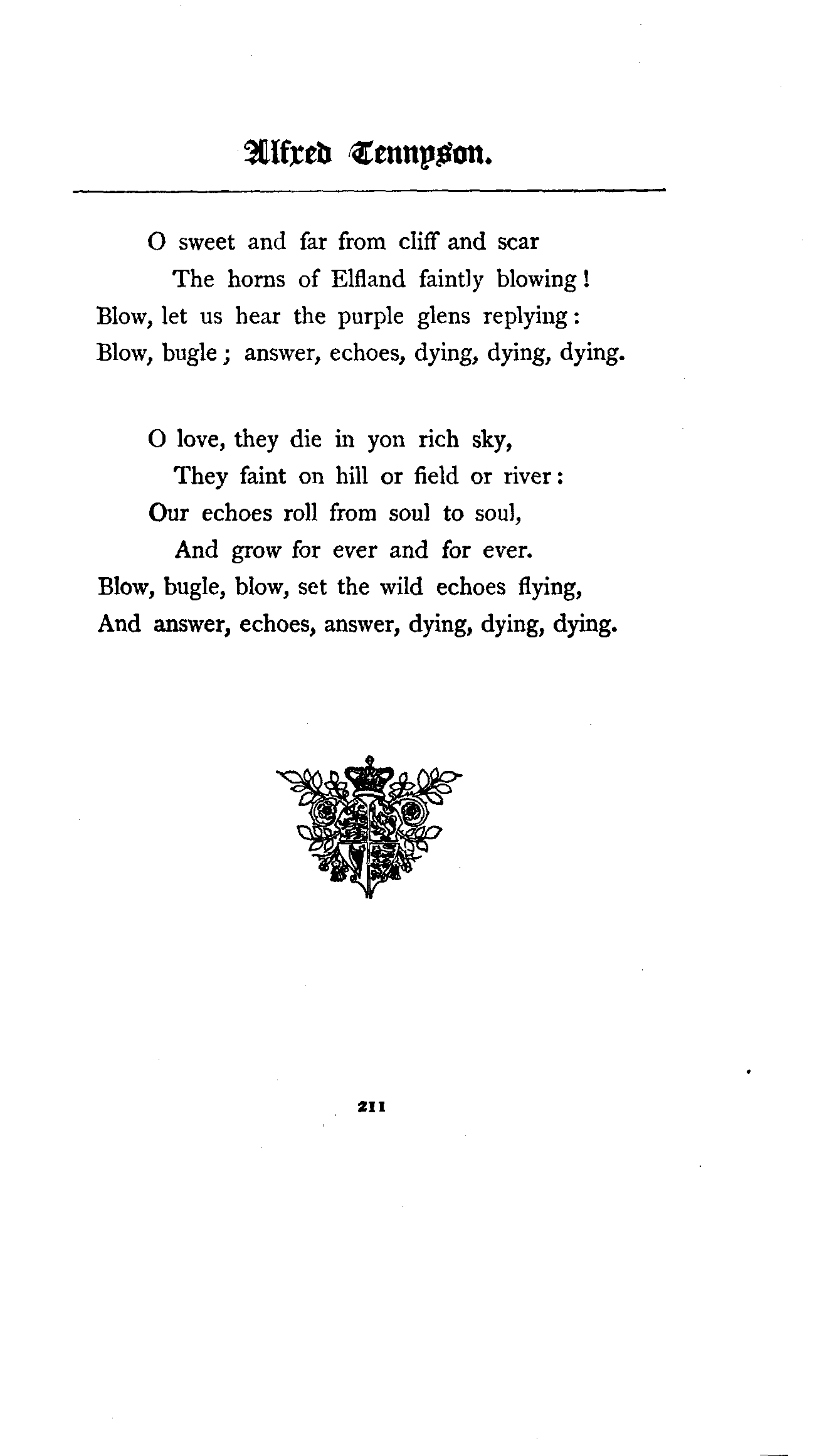 Alfred Tennyson.

O sweet and far from cliff and scar
The horns of Elfland faintly blowing!
Blow, let us hear the purple glens replying:
Blow, bugle; answer, echoes, dying, dying, dying.

O love, they die in yon rich sky,
They faint on hill or field or river:
Our echoes roll from soul to soul,
And grow for ever and for ever.
Blow, bugle, blow, set the wild echoes flying,
And answer, echoes, answer, dying, dying, dying.

211